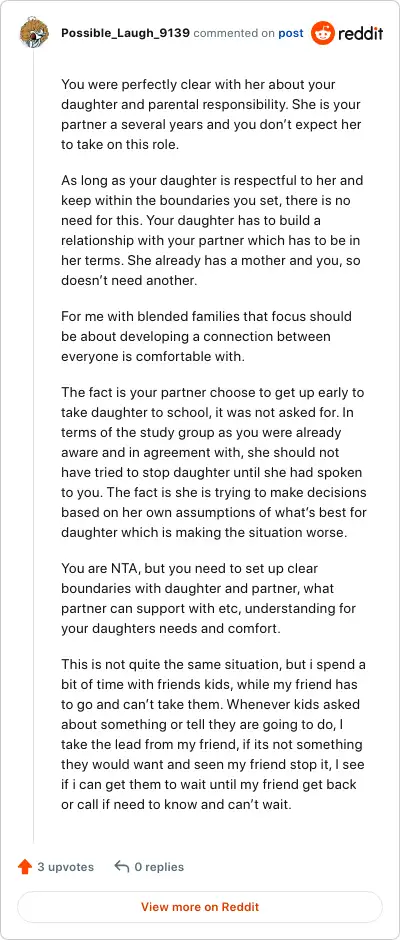 Possible_Laugh_9139 commented on post reddit

You were perfectly clear with her about your daughter and parental responsibility. She is your partner a several years and you don't expect her to take on this role.

As long as your daughter is respectful to her and keep within the boundaries you set, there is no need for this. Your daughter has to build a relationship with your partner which has to be in her terms. She already has a mother and you, so doesn't need another.

For me with blended families that focus should be about developing a connection between everyone is comfortable with.

The fact is your partner choose to get up early to take daughter to school, it was not asked for. In terms of the study group as you were already aware and in agreement with, she should not have tried to stop daughter until she had spoken to you. The fact is she is trying to make decisions based on her own assumptions of what's best for daughter which is making the situation worse.

You are NTA, but you need to set up clear boundaries with daughter and partner, what partner can support with etc, understanding for your daughters needs and comfort.

This is not quite the same situation, but i spend a bit of time with friends kids, while my friend has to go and can't take them. Whenever kids asked about something or tell they are going to do, I take the lead from my friend, if its not something they would want and seen my friend stop it, I see if i can get them to wait until my friend get back or call if need to know and can't wait.

3 upvotes 0 replies

View more on Reddit